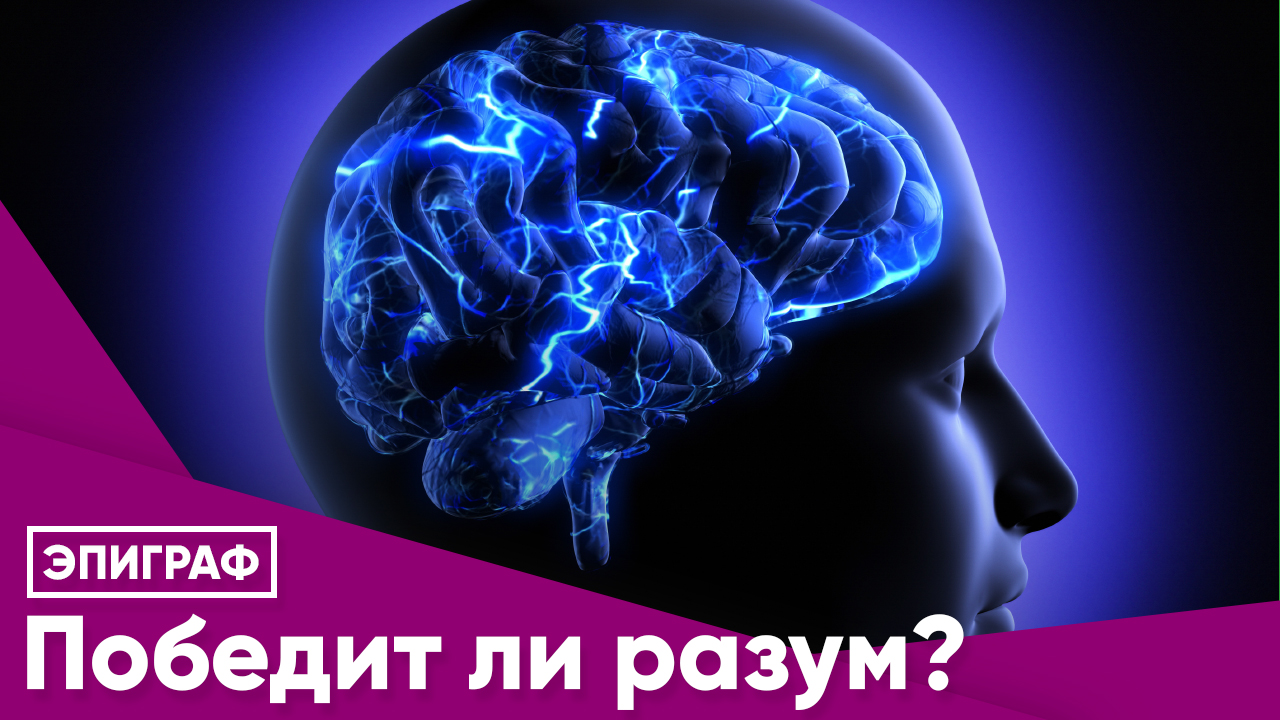 ЭПИГРАФ
Победит ли разум?